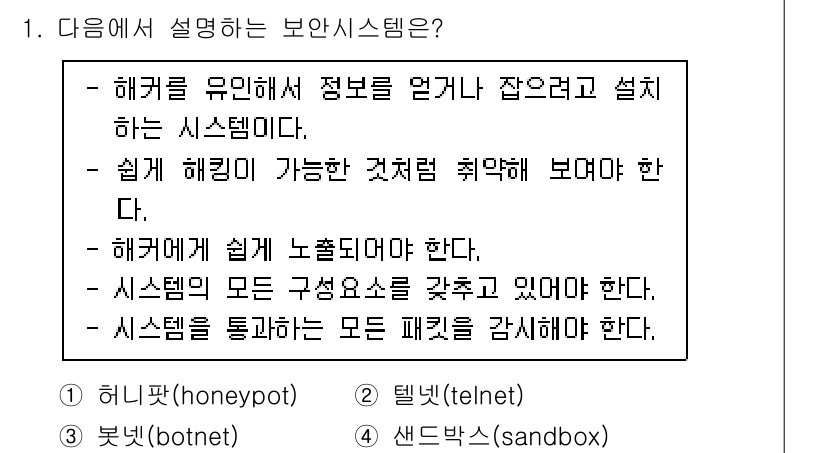 1. 다음에서 설명하는 보안시스템은?

- 해커를 유인해서 정보를 얻거나 잡으려고 설치하는 시스템이다.
- 쉽게 해킹이 가능한 것처럼 취약해 보여야 한다.
- 해커에게 쉽게 노출되어야 한다.
- 시스템의 모든 구성요소를 갖추고 있어야 한다.
- 시스템을 통과하는 모든 패킷을 감시해야 한다.

① 허니팟(honeypot) ② 텔넷(telnet)
③ 봇넷(botnet) ④ 샌드박스(sandbox)